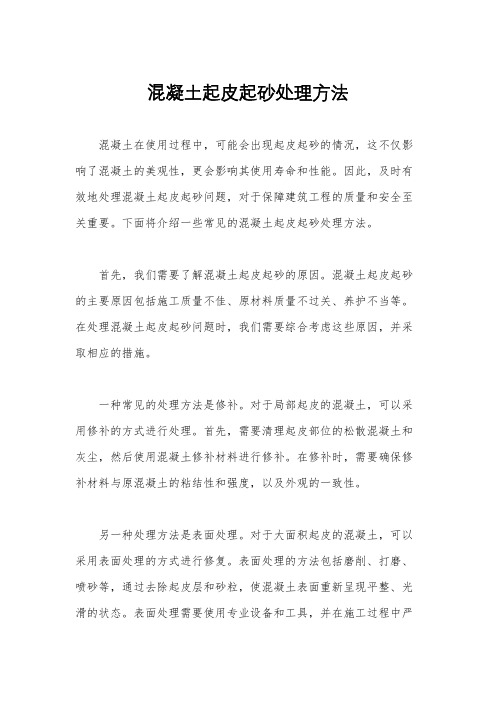 混凝土起皮起砂处理方法

混凝土在使用过程中，可能会出现起皮起砂的情况，这不仅影响了混凝土的美观性，更会影响其使用寿命和性能。因此，及时有效地处理混凝土起皮起砂问题，对于保障建筑工程的质量和安全至关重要。下面将介绍一些常见的混凝土起皮起砂处理方法。

首先，我们需要了解混凝土起皮起砂的原因。混凝土起皮起砂的主要原因包括施工质量不佳、原材料质量不过关、养护不当等。在处理混凝土起皮起砂问题时，我们需要综合考虑这些原因，并采取相应的措施。

一种常见的处理方法是修补。对于局部起皮的混凝土，可以采用修补的方式进行处理。首先，需要清理起皮部位的松散混凝土和灰尘，然后使用混凝土修补材料进行修补。在修补时，需要确保修补材料与原混凝土的粘结性和强度，以及外观的一致性。

另一种处理方法是表面处理。对于大面积起皮的混凝土，可以采用表面处理的方式进行修复。表面处理的方法包括磨削、打磨、喷砂等，通过去除起皮层和砂粒，使混凝土表面重新呈现平整、光滑的状态。表面处理需要使用专业设备和工具，并在施工过程中严